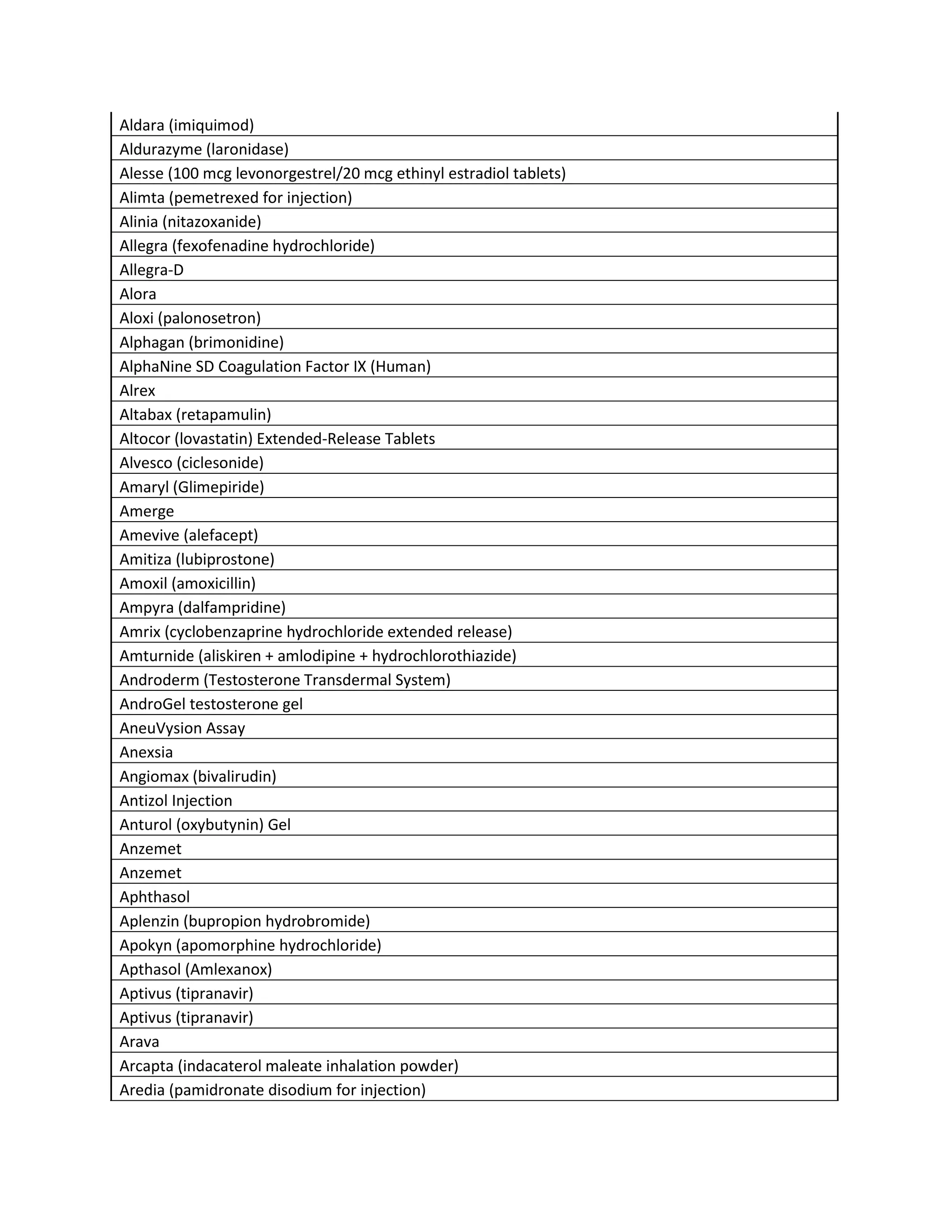 | Aldara (imiquimod) |
|---|
| Aldurazyme (laronidase) |
| Alesse (100 mcg levonorgestrel/20 mcg ethinyl estradiol tablets) |
| Alimta (pemetrexed for injection) |
| Alinia (nitazoxanide) |
| Allegra (fexofenadine hydrochloride) |
| Allegra-D |
| Alora |
| Aloxi (palonosetron) |
| Alphagan (brimonidine) |
| AlphaNine SD Coagulation Factor IX (Human) |
| Alrex |
| Altabax (retapamulin) |
| Altocor (lovastatin) Extended-Release Tablets |
| Alvesco (ciclesonide) |
| Amaryl (Glimepiride) |
| Amerge |
| Amevive (alefacept) |
| Amitiza (lubiprostone) |
| Amoxil (amoxicillin) |
| Ampyra (dalfampridine) |
| Amrix (cyclobenzaprine hydrochloride extended release) |
| Amturnide (aliskiren + amlodipine + hydrochlorothiazide) |
| Androderm (Testosterone Transdermal System) |
| AndroGel testosterone gel |
| AneuVysion Assay |
| Anexsia |
| Angiomax (bivalirudin) |
| Antizol Injection |
| Anturol (oxybutynin) Gel |
| Anzemet |
| Anzemet |
| Aphthasol |
| Aplenzin (bupropion hydrobromide) |
| Apokyn (apomorphine hydrochloride) |
| Apthasol (Amlexanox) |
| Aptivus (tipranavir) |
| Aptivus (tipranavir) |
| Arava |
| Arcapta (indacaterol maleate inhalation powder) |
| Aredia (pamidronate disodium for injection) |